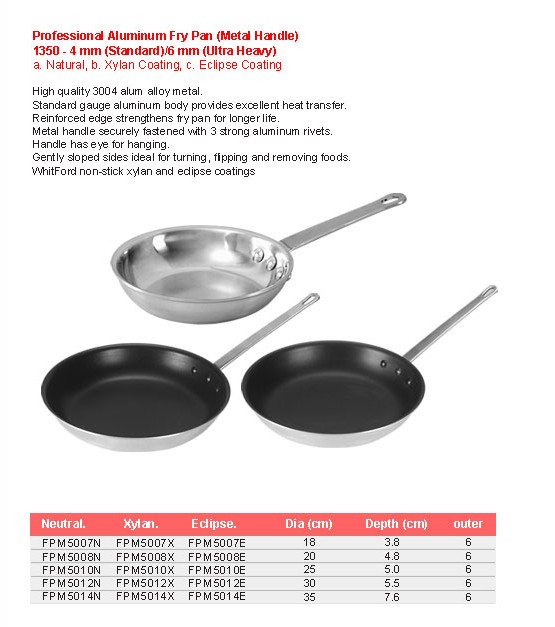 Professional Aluminum Fry Pan (Metal Handle)
1350 - 4 mm (Standard)/6 mm (Ultra Heavy)
a. Natural, b. Xylan Coating, c. Eclipse Coating

High quality 3004 alum alloy metal.
Standard gauge aluminum body provides excellent heat transfer.
Reinforced edge strengthens fry pan for longer life.
Metal handle securely fastened with 3 strong aluminum rivets.
Handle has eye for hanging.
Gently sloped sides ideal for turning, flipping and removing foods.
WhitFord non-stick xylan and eclipse coatings

| Neutral. | Xylan. | Eclipse. | Dia (cm) | Depth (cm) | outer |
|---|---|---|---|---|---|
| FPM5007N | FPM5007X | FPM5007E | 18 | 3.8 | 6 |
| FPM5008N | FPM5008X | FPM5008E | 20 | 4.8 | 6 |
| FPM5010N | FPM5010X | FPM5010E | 25 | 5.0 | 6 |
| FPM5012N | FPM5012X | FPM5012E | 30 | 5.5 | 6 |
| FPM5014N | FPM5014X | FPM5014E | 35 | 7.6 | 6 |